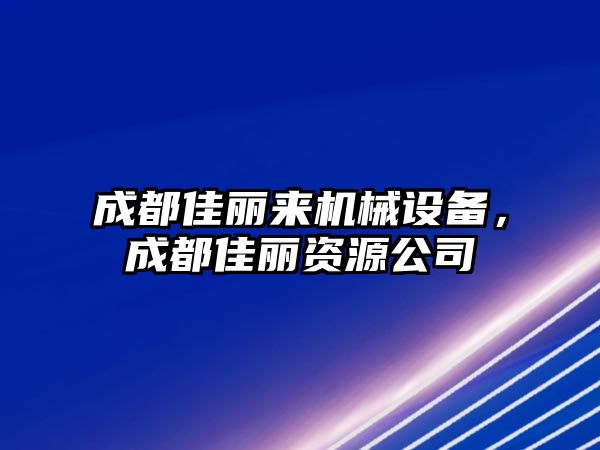 成都佳丽来机械设备，成都佳丽资源公司